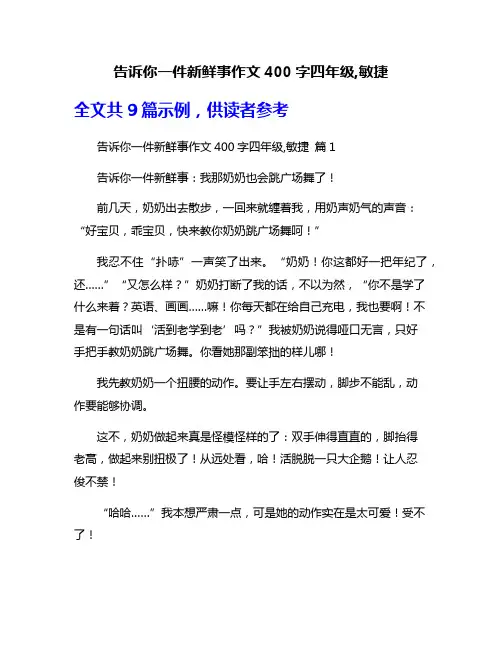 告诉你一件新鲜事作文 400 字四年级,敏捷

全文共 9 篇示例，供读者参考

告诉你一件新鲜事作文 400 字四年级,敏捷 篇 1

告诉你一件新鲜事：我那奶奶也会跳广场舞了！

前几天，奶奶出去散步，一回来就缠着我，用奶声奶气的声音：“好宝贝，乖宝贝，快来教你奶奶跳广场舞呵！”

我忍不住“扑哧”一声笑了出来。“奶奶！你这都好一把年纪了，还……”“又怎么样？”奶奶打断了我的话，不以为然，“你不是学了什么来着？英语、画画……嘛！你每天都在给自己充电，我也要啊！不是有一句话叫‘活到老学到老’吗？”我被奶奶说得哑口无言，只好手把手教奶奶跳广场舞。你看她那副笨拙的样儿哪！

我先教奶奶一个扭腰的动作。要让手左右摆动，脚步不能乱，动作要能够协调。

这不，奶奶做起来真是怪模怪样的了：双手伸得直直的，脚抬得老高，做起来别扭极了！从远处看，哈！活脱脱一只大企鹅！让人忍俊不禁！

“哈哈……”我本想严肃一点，可是她的动作实在是太可爱！受不了！